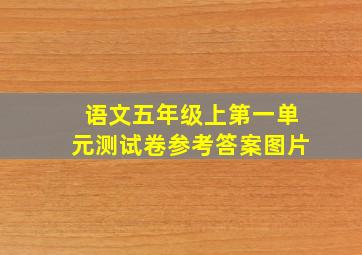 语文五年级上第一单元测试卷参考答案图片